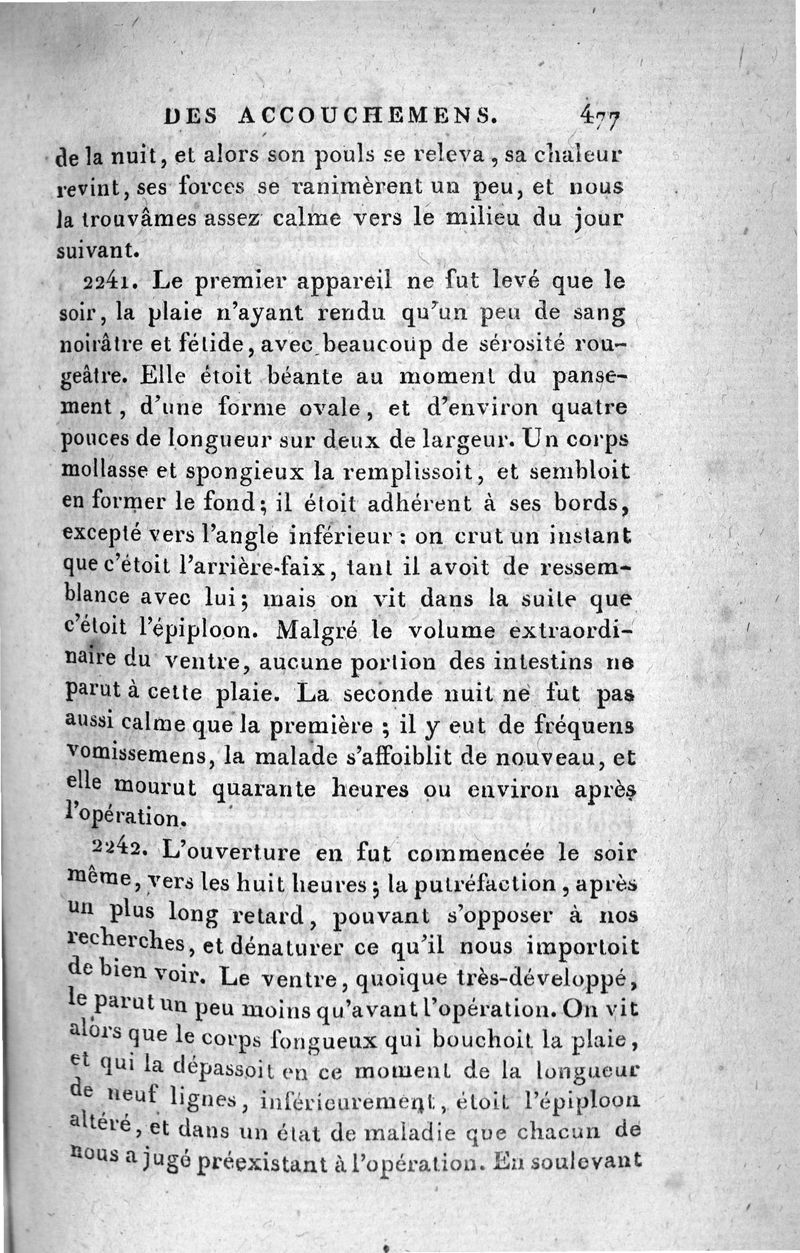 DES ACCOUCHEMENS. 477

de la nuit, et alors son pouls se releva, sa chaleur revint, ses forces se ranimèrent un peu, et nous la trouvâmes assez calme vers le milieu du jour suivant.

2241. Le premier appareil ne fut levé que le soir, la plaie n'ayant rendu qu'un peu de sang noirâtre et fétide, avec beaucoup de sérosité rougeâtre. Elle étoit béante au moment du pansement, d'une forme ovale, et d'environ quatre pouces de longueur sur deux de largeur. Un corps mollasse et spongieux la remplissoit, et sembloit en former le fond; il étoit adhérent à ses bords, excepté vers l'angle inférieur : on crut un instant que c'étoit l'arrière-faix, tant il avoit de ressemblance avec lui; mais on vit dans la suite que c'étoit l'épiploon. Malgré le volume extraordinaire du ventre, aucune portion des intestins ne parut à cette plaie. La seconde nuit ne fut pas aussi calme que la première ; il y eut de fréquens vomissemens, la malade s'affoiblit de nouveau, et elle mourut quarante heures ou environ après l'opération.

2242. L'ouverture en fut commencée le soir même, vers les huit heures; la putréfaction, après un plus long retard, pouvant s'opposer à nos recherches, et dénaturer ce qu'il nous importoit de bien voir. Le ventre, quoique très-développé, le parut un peu moins qu'avant l'opération. On vit alors que le corps fongueux qui bouchoit la plaie, et qui la dépassoit en ce moment de la longueur de neuf lignes, inférieurement, étoit l'épiploon altéré, et dans un état de maladie que chacun de nous a jugé préexistant à l'opération. En soulevant